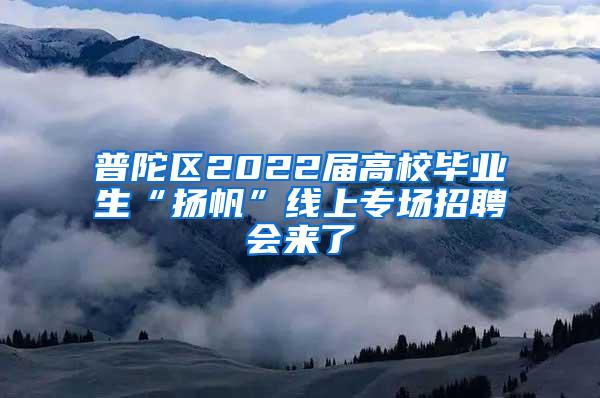 普陀区2022届高校毕业生“扬帆”线上专场招聘会来了